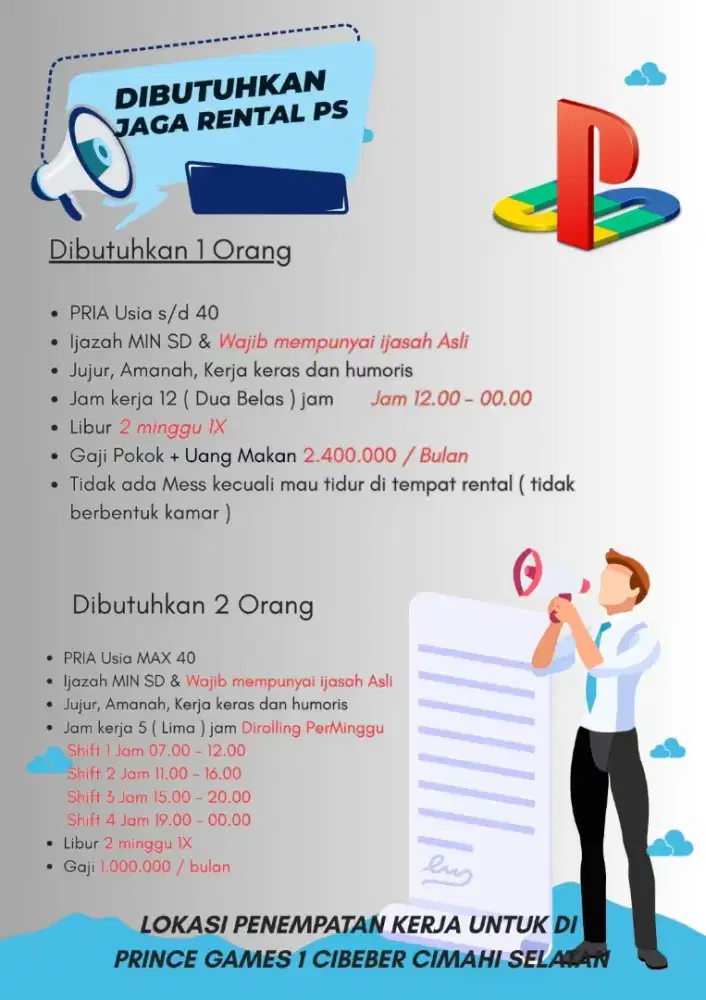 DIBUTUHKAN JAGA RENTAL PS

Dibutuhkan 1 Orang

- PRIA Usia s/d 40
- Ijazah MIN SD & Wajib mempunyai ijasah Asli
- Jujur, Amanah, Kerja keras dan humoris
- Jam kerja 12 ( Dua Belas ) jam Jam 12.00 - 00.00
- Libur 2 minggu 1X
- Gaji Pokok + Uang Makan 2.400.000 / Bulan
- Tidak ada Mess kecuali mau tidur di tempat rental ( tidak berbentuk kamar )

Dibutuhkan 2 Orang

- PRIA Usia MAX 40
- Ijazah MIN SD & Wajib mempunyai ijasah Asli
- Jujur, Amanah, Kerja keras dan humoris
- Jam kerja 5 ( Lima ) jam Dirolling PerMinggu
Shift 1 Jam 07.00 - 12.00
Shift 2 Jam 11.00 - 16.00
Shift 3 Jam 15.00 - 20.00
Shift 4 Jam 19.00 - 00.00
- Libur 2 minggu 1X
- Gaji 1.000.000 / bulan

LOKASI PENEMPATAN KERJA UNTUK DI PRINCE GAMES 1 CIBEBER CIMAHI SELATAN